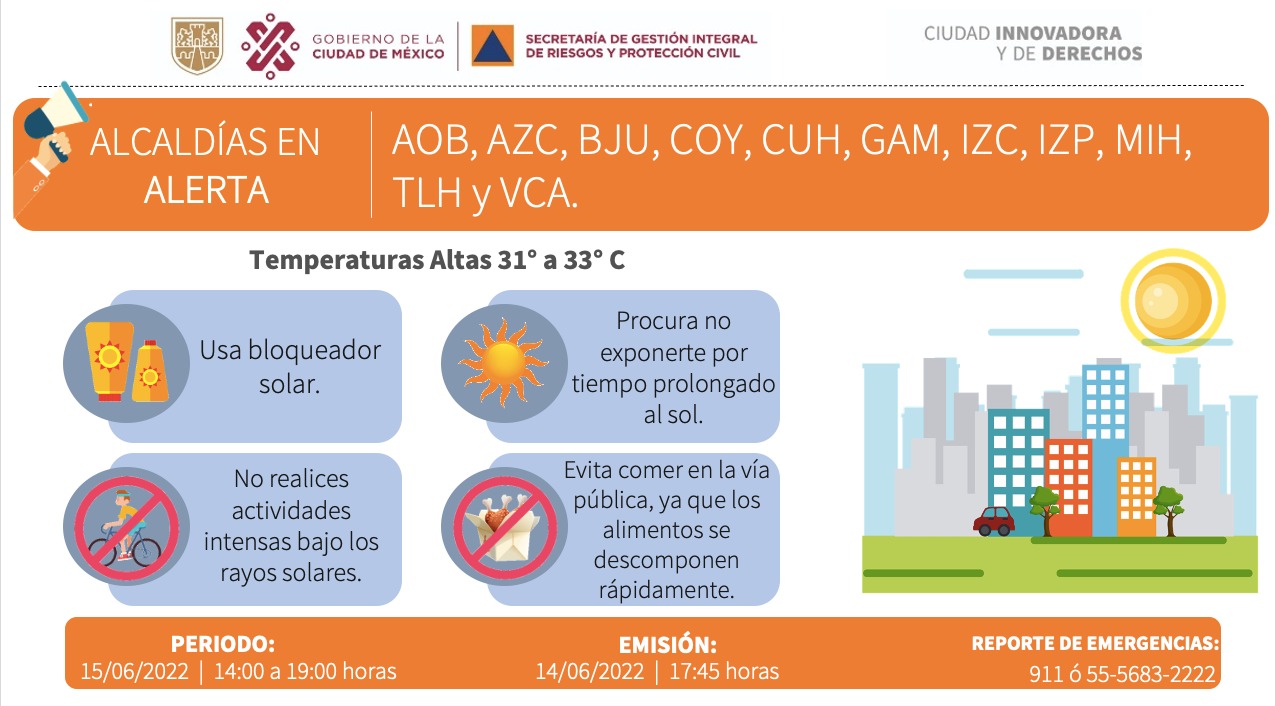 GOBIERNO DE LA CIUDAD DE MÉXICO

SECRETARÍA DE GESTIÓN INTEGRAL DE RIESGOS Y PROTECCIÓN CIVIL

CIUDAD INNOVADORA Y DE DERECHOS

ALCALDÍAS EN ALERTA

AOB, AZC, BJU, COY, CUH, GAM, IZC, IZP, MIH, TLH y VCA.

Temperaturas Altas 31° a 33° C

Usa bloqueador solar.

Procura no exponerte por tiempo prolongado al sol.

No realices actividades intensas bajo los rayos solares.

Evita comer en la vía pública, ya que los alimentos se descomponen rápidamente.

PERIODO:
15/06/2022 | 14:00 a 19:00 horas

EMISIÓN:
14/06/2022 | 17:45 horas

REPORTE DE EMERGENCIAS:
911 ó 55-5683-2222